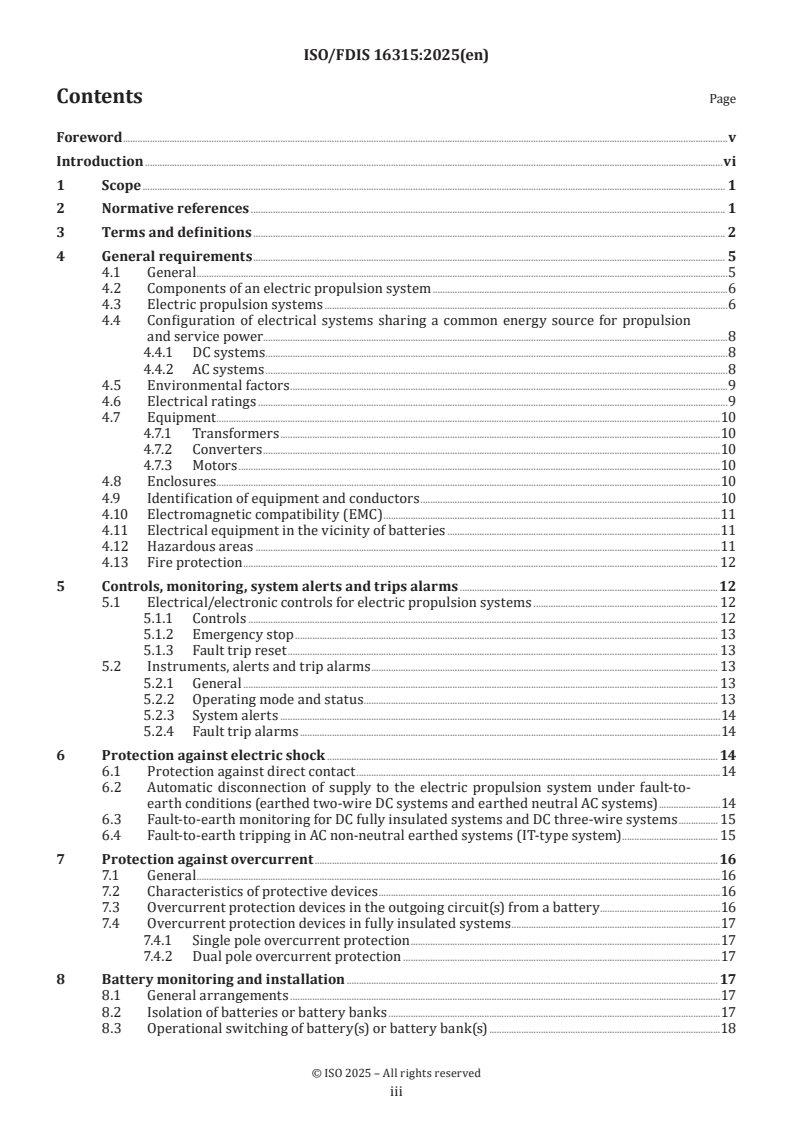 ISO/FDIS 16315:2025(en)

Contents

Page

Foreword v
Introduction vi
1 Scope 1
2 Normative references 1
3 Terms and definitions 2
4 General requirements 5
4.1 General 5
4.2 Components of an electric propulsion system 6
4.3 Electric propulsion systems 6
4.4 Configuration of electrical systems sharing a common energy source for propulsion and service power 8
4.4.1 DC systems 8
4.4.2 AC systems 8
4.5 Environmental factors 9
4.6 Electrical ratings 9
4.7 Equipment 10
4.7.1 Transformers 10
4.7.2 Converters 10
4.7.3 Motors 10
4.8 Enclosures 10
4.9 Identification of equipment and conductors 10
4.10 Electromagnetic compatibility (EMC) 11
4.11 Electrical equipment in the vicinity of batteries 11
4.12 Hazardous areas 11
4.13 Fire protection 12
5 Controls, monitoring, system alerts and trips alarms 12
5.1 Electrical/electronic controls for electric propulsion systems 12
5.1.1 Controls 12
5.1.2 Emergency stop 13
5.1.3 Fault trip reset 13
5.2 Instruments, alerts and trip alarms 13
5.2.1 General 13
5.2.2 Operating mode and status 13
5.2.3 System alerts 14
5.2.4 Fault trip alarms 14
6 Protection against electric shock 14
6.1 Protection against direct contact 14
6.2 Automatic disconnection of supply to the electric propulsion system under fault-to-earth conditions (earthed two-wire DC systems and earthed neutral AC systems) 14
6.3 Fault-to-earth monitoring for DC fully insulated systems and DC three-wire systems 15
6.4 Fault-to-earth tripping in AC non-neutral earthed systems (IT-type system) 15
7 Protection against overcurrent 16
7.1 General 16
7.2 Characteristics of protective devices 16
7.3 Overcurrent protection devices in the outgoing circuit(s) from a battery 16
7.4 Overcurrent protection devices in fully insulated systems 17
7.4.1 Single pole overcurrent protection 17
7.4.2 Dual pole overcurrent protection 17
8 Battery monitoring and installation 17
8.1 General arrangements 17
8.2 Isolation of batteries or battery banks 17
8.3 Operational switching of battery(s) or battery bank(s) 18

© ISO 2025 – All rights reserved
iii